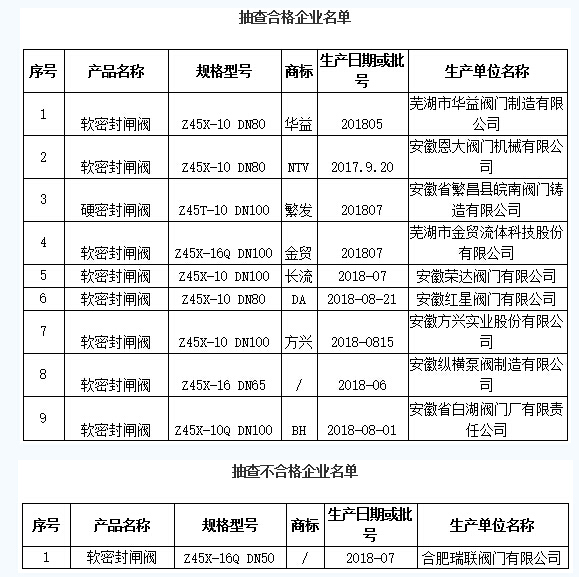 抽查合格企业名单

| 序号 | 产品名称 | 规格型号 | 商标 | 生产日期或批号 | 生产单位名称 |
|---|---|---|---|---|---|
| 1 | 软密封闸阀 | Z45X-10 DN80 | 华益 | 201805 | 芜湖市华益阀门制造有限公司 |
| 2 | 软密封闸阀 | Z45X-10 DN80 | NTV | 2017.9.20 | 安徽恩大阀门机械有限公司 |
| 3 | 硬密封闸阀 | Z45T-10 DN100 | 繁发 | 201807 | 安徽省繁昌县皖南阀门铸造有限公司 |
| 4 | 软密封闸阀 | Z45X-16Q DN100 | 金贸 | 201807 | 芜湖市金贸流体科技股份有限公司 |
| 5 | 软密封闸阀 | Z45X-10 DN100 | 长流 | 2018-07 | 安徽荣达阀门有限公司 |
| 6 | 软密封闸阀 | Z45X-10 DN80 | DA | 2018-08-21 | 安徽红星阀门有限公司 |
| 7 | 软密封闸阀 | Z45X-10 DN100 | 方兴 | 2018-0815 | 安徽方兴实业股份有限公司 |
| 8 | 软密封闸阀 | Z45X-16 DN65 | / | 2018-06 | 安徽纵横泵阀制造有限公司 |
| 9 | 软密封闸阀 | Z45X-10Q DN100 | BH | 2018-08-01 | 安徽省白湖阀门厂有限责任公司 |

抽查不合格企业名单

| 序号 | 产品名称 | 规格型号 | 商标 | 生产日期或批号 | 生产单位名称 |
|---|---|---|---|---|---|
| 1 | 软密封闸阀 | Z45X-16Q DN50 | / | 2018-07 | 合肥瑞联阀门有限公司 |